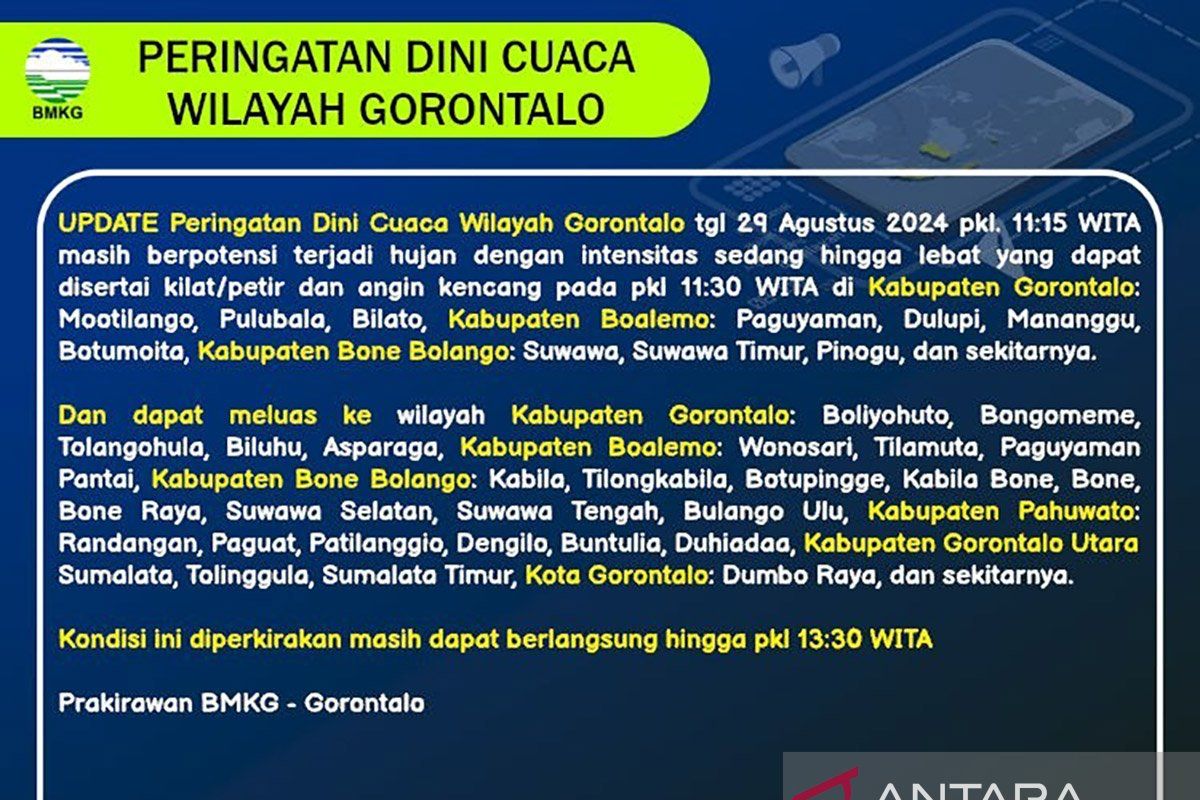 BMKG

PERINGATAN DINI CUACA
WILAYAH GORONTALO

UPDATE Peringatan Dini Cuaca Wilayah Gorontalo tgl 29 Agustus 2024 pkl. 11:15 WITA masih berpotensi terjadi hujan dengan intensitas sedang hingga lebat yang dapat disertai kilat/petir dan angin kencang pada pkl 11:30 WITA di Kabupaten Gorontalo: Mootilango, Pulubala, Bilato, Kabupaten Boalemo: Paguyaman, Dulupi, Mananggu, Botumoita, Kabupaten Bone Bolango: Suwawa, Suwawa Timur, Pinogu, dan sekitarnya.

Dan dapat meluas ke wilayah Kabupaten Gorontalo: Boliyohuto, Bongomeme, Tolangohula, Biluhu, Asparaga, Kabupaten Boalemo: Wonosari, Tilamuta, Paguyaman Pantai, Kabupaten Bone Bolango: Kabila, Tilongkabila, Botupingge, Kabila Bone, Bone, Bone Raya, Suwawa Selatan, Suwawa Tengah, Bulango Ulu, Kabupaten Pahuwato: Randangan, Paguat, Patilanggio, Dengilo, Buntulia, Duhiadaa, Kabupaten Gorontalo Utara Sumalata, Tolinggula, Sumalata Timur, Kota Gorontalo: Dumbo Raya, dan sekitarnya.

Kondisi ini diperkirakan masih dapat berlangsung hingga pkl 13:30 WITA

Prakirawan BMKG - Gorontalo

ANTARA